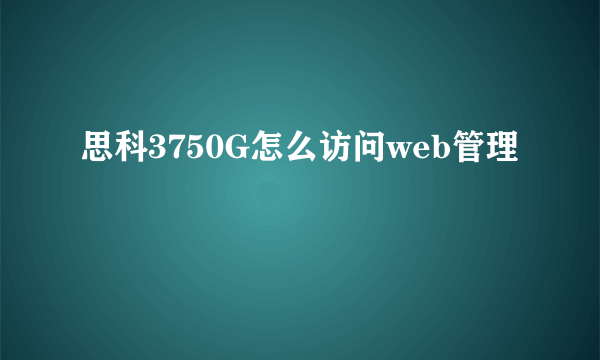 思科3750G怎么访问web管理